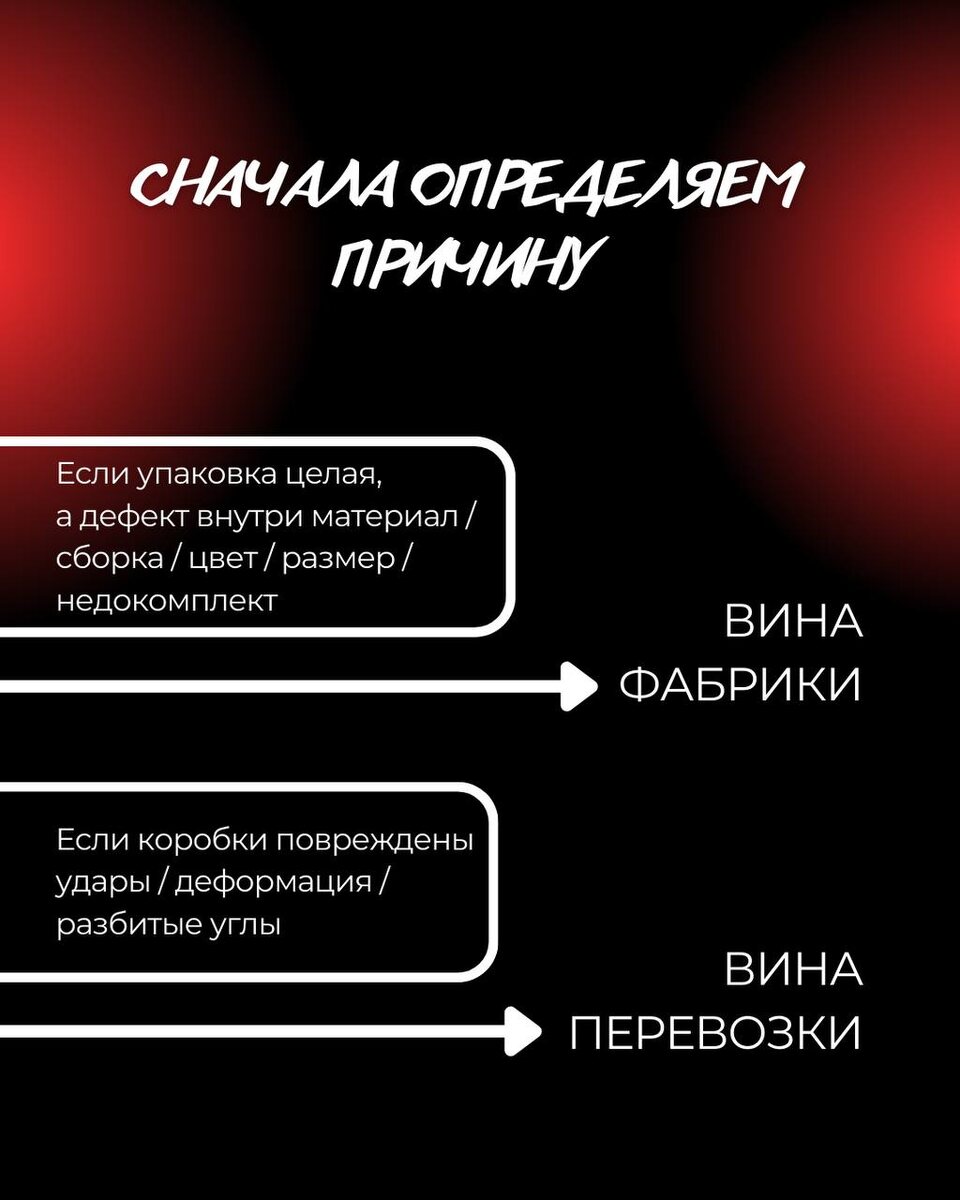 СНАЧАЛА ОПРЕДЕЛЯЕМ ПРИЧИНУ

Если упаковка целая, а дефект внутри материал / сборка / цвет / размер / недокомплект

ВИНА ФАБРИКИ

Если коробки повреждены удары / деформация / разбитые углы

ВИНА ПЕРЕВОЗКИ